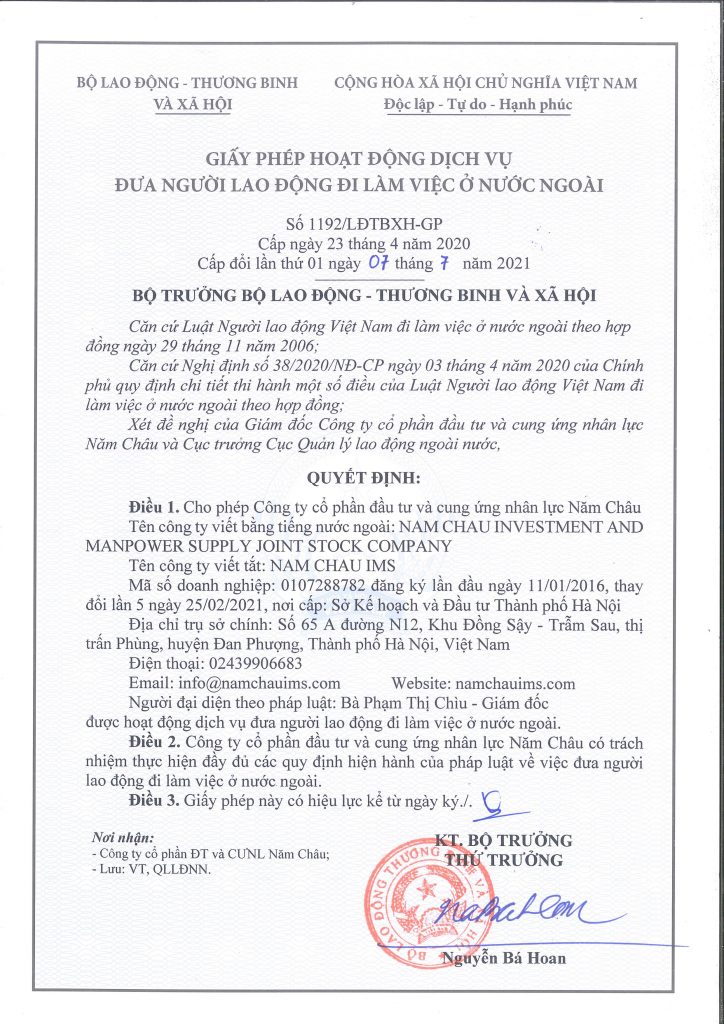 BỘ LAO ĐỘNG - THƯƠNG BINH VÀ XÃ HỘI

CỘNG HÒA XÃ HỘI CHỦ NGHĨA VIỆT NAM
Độc lập - Tự do - Hạnh phúc

GIẤY PHÉP HOẠT ĐỘNG DỊCH VỤ
ĐƯA NGƯỜI LAO ĐỘNG ĐI LÀM VIỆC Ở NƯỚC NGOÀI

Số 1192/LĐTBXH-GP
Cấp ngày 23 tháng 4 năm 2020
Cấp đổi lần thứ 01 ngày 07 tháng 7 năm 2021

BỘ TRƯỞNG BỘ LAO ĐỘNG - THƯƠNG BINH VÀ XÃ HỘI

Căn cứ Luật Người lao động Việt Nam đi làm việc ở nước ngoài theo hợp đồng ngày 29 tháng 11 năm 2006;

Căn cứ Nghị định số 38/2020/NĐ-CP ngày 03 tháng 4 năm 2020 của Chính phủ quy định chi tiết thi hành một số điều của Luật Người lao động Việt Nam đi làm việc ở nước ngoài theo hợp đồng;

Xét đề nghị của Giám đốc Công ty cổ phần đầu tư và cung ứng nhân lực Năm Châu và Cục trưởng Cục Quản lý lao động ngoài nước,

QUYẾT ĐỊNH:

Điều 1. Cho phép Công ty cổ phần đầu tư và cung ứng nhân lực Năm Châu
Tên công ty viết bằng tiếng nước ngoài: NAM CHAU INVESTMENT AND MANPOWER SUPPLY JOINT STOCK COMPANY
Tên công ty viết tắt: NAM CHAU IMS
Mã số doanh nghiệp: 0107288782 đăng ký lần đầu ngày 11/01/2016, thay đổi lần 5 ngày 25/02/2021, nơi cấp: Sở Kế hoạch và Đầu tư Thành phố Hà Nội
Địa chỉ trụ sở chính: Số 65 A đường N12, Khu Đồng Sậy - Trẫm Sau, thị trấn Phùng, huyện Đan Phượng, Thành phố Hà Nội, Việt Nam
Điện thoại: 02439906683
Email: info@namchauims.com Website: namchauims.com
Người đại diện theo pháp luật: Bà Phạm Thị Chìu - Giám đốc
được hoạt động dịch vụ đưa người lao động đi làm việc ở nước ngoài.

Điều 2. Công ty cổ phần đầu tư và cung ứng nhân lực Năm Châu có trách nhiệm thực hiện đầy đủ các quy định hiện hành của pháp luật về việc đưa người lao động đi làm việc ở nước ngoài.

Điều 3. Giấy phép này có hiệu lực kể từ ngày ký./.

Nơi nhận:
- Công ty cổ phần ĐT và CUNL Năm Châu;
- Lưu: VT, QLLĐNN.

KT. BỘ TRƯỞNG
THỨ TRƯỞNG

BỘ LAO ĐỘNG THƯƠNG BINH VÀ XÃ HỘI

Nguyễn Bá Hoan